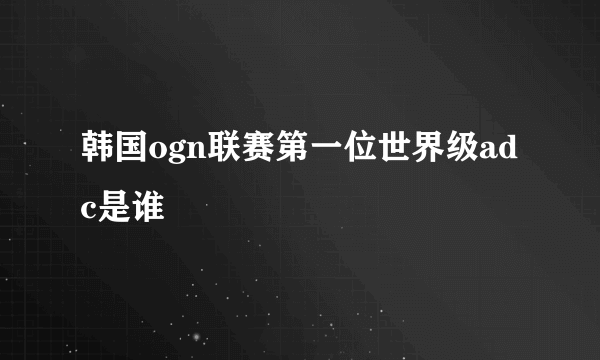 韩国ogn联赛第一位世界级adc是谁